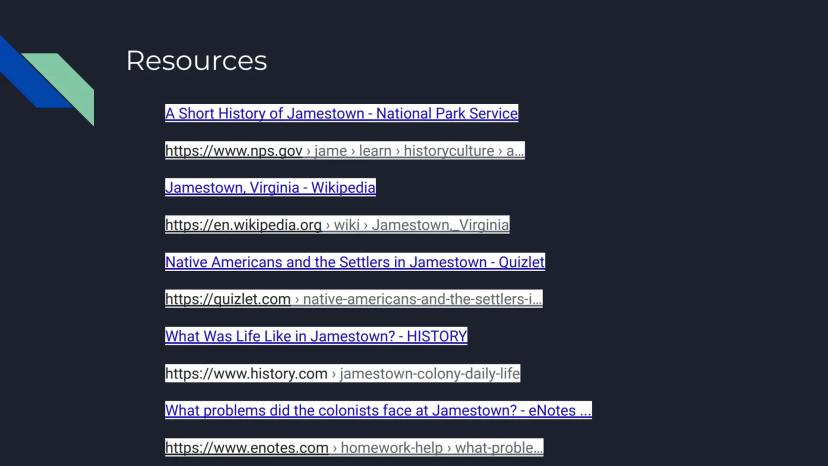 Resources

A Short History of Jamestown - National Park Service

https://www.nps.gov › jame › learn › historyculture › a...

Jamestown, Virginia - Wikipedia

https://en.wikipedia.org › wiki › Jamestown,_Virginia

Native Americans and the Settlers in Jamestown - Quizlet

https://quizlet.com › native-americans-and-the-settlers-i...

What Was Life Like in Jamestown? - HISTORY

https://www.history.com › jamestown-colony-daily-life

What problems did the colonists face at Jamestown? - eNotes ...

https://www.enotes.com › homework-help › what-proble...